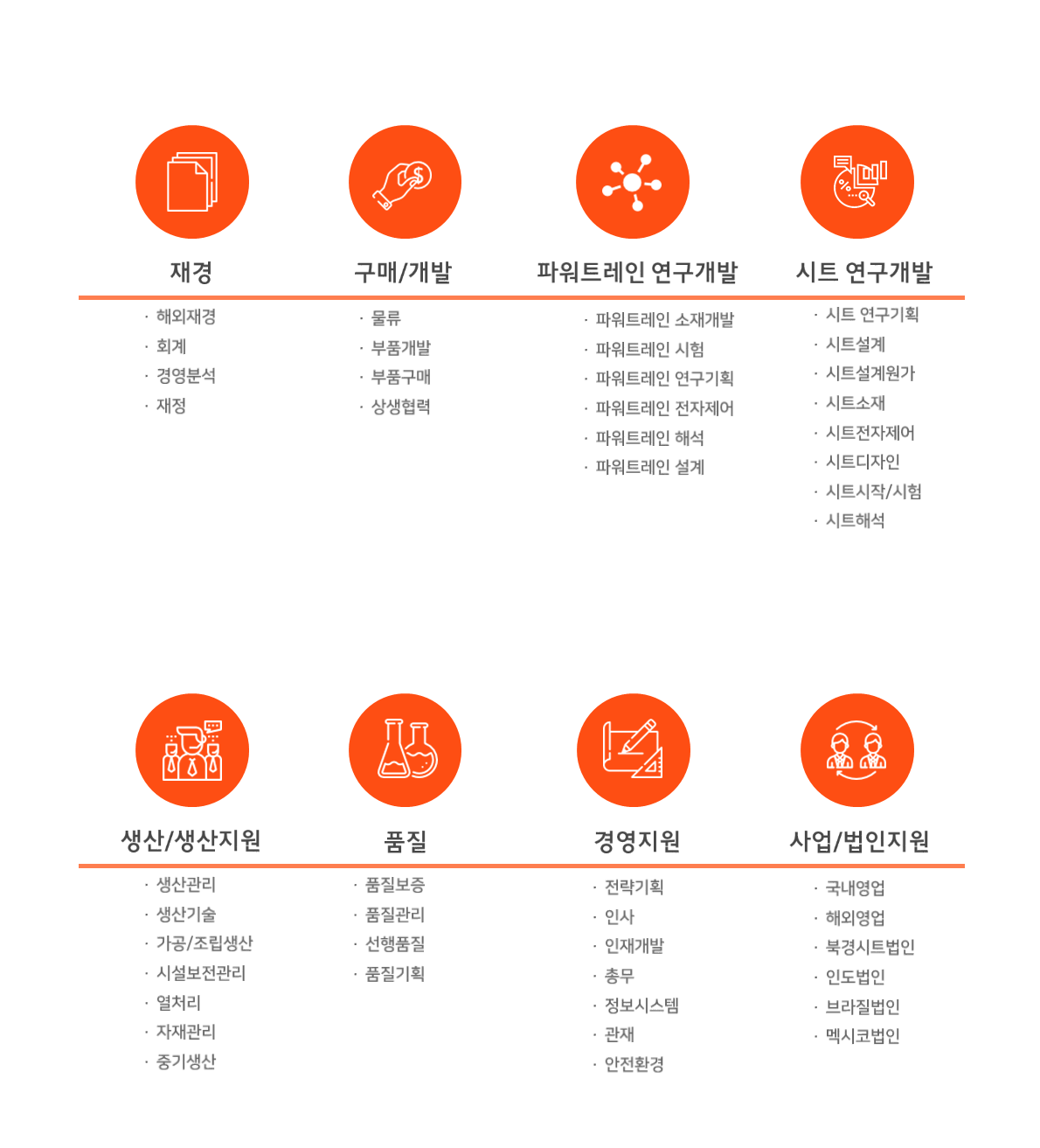 재경

· 해외재경
· 회계
· 경영분석
· 재정

구매/개발

· 물류
· 부품개발
· 부품구매
· 상생협력

파워트레인 연구개발

· 파워트레인 소재개발
· 파워트레인 시험
· 파워트레인 연구기획
· 파워트레인 전자제어
· 파워트레인 해석
· 파워트레인 설계

시트 연구개발

· 시트 연구기획
· 시트설계
· 시트설계원가
· 시트소재
· 시트전자제어
· 시트디자인
· 시트시작/시험
· 시트해석

생산/생산지원

· 생산관리
· 생산기술
· 가공/조립생산
· 시설보전관리
· 열처리
· 자재관리
· 중기생산

품질

· 품질보증
· 품질관리
· 선행품질
· 품질기획

경영지원

· 전략기획
· 인사
· 인재개발
· 총무
· 정보시스템
· 관재
· 안전환경

사업/법인지원

· 국내영업
· 해외영업
· 북경시트법인
· 인도법인
· 브라질법인
· 멕시코법인